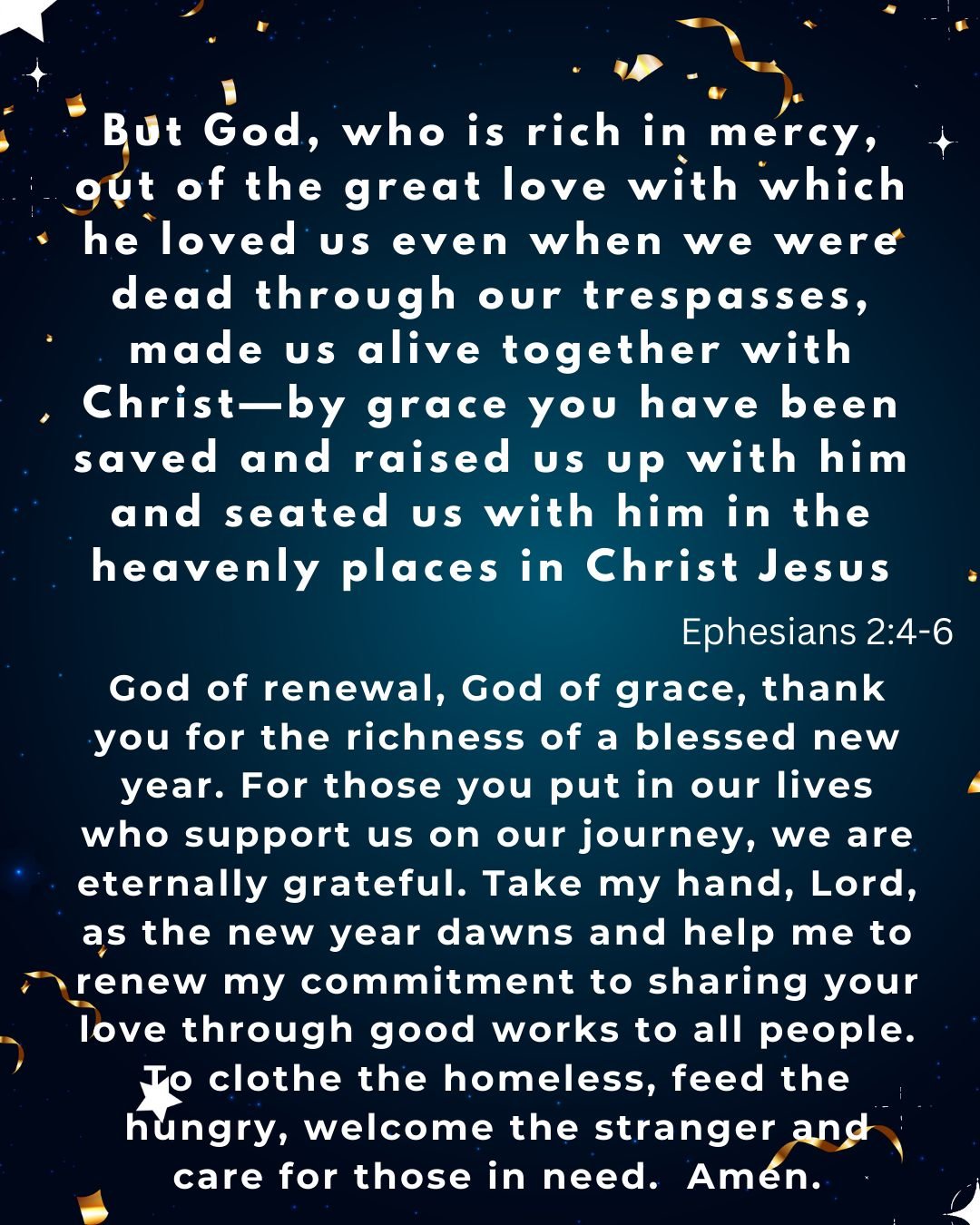 But God, who is rich in mercy, out of the great love with which he loved us even when we were dead through our trespasses, made us alive together with Christ—by grace you have been saved and raised us up with him and seated us with him in the heavenly places in Christ Jesus

Ephesians 2:4-6

God of renewal, God of grace, thank you for the richness of a blessed new year. For those you put in our lives who support us on our journey, we are eternally grateful. Take my hand, Lord, as the new year dawns and help me to renew my commitment to sharing your love through good works to all people. To clothe the homeless, feed the hungry, welcome the stranger and care for those in need. Amen.